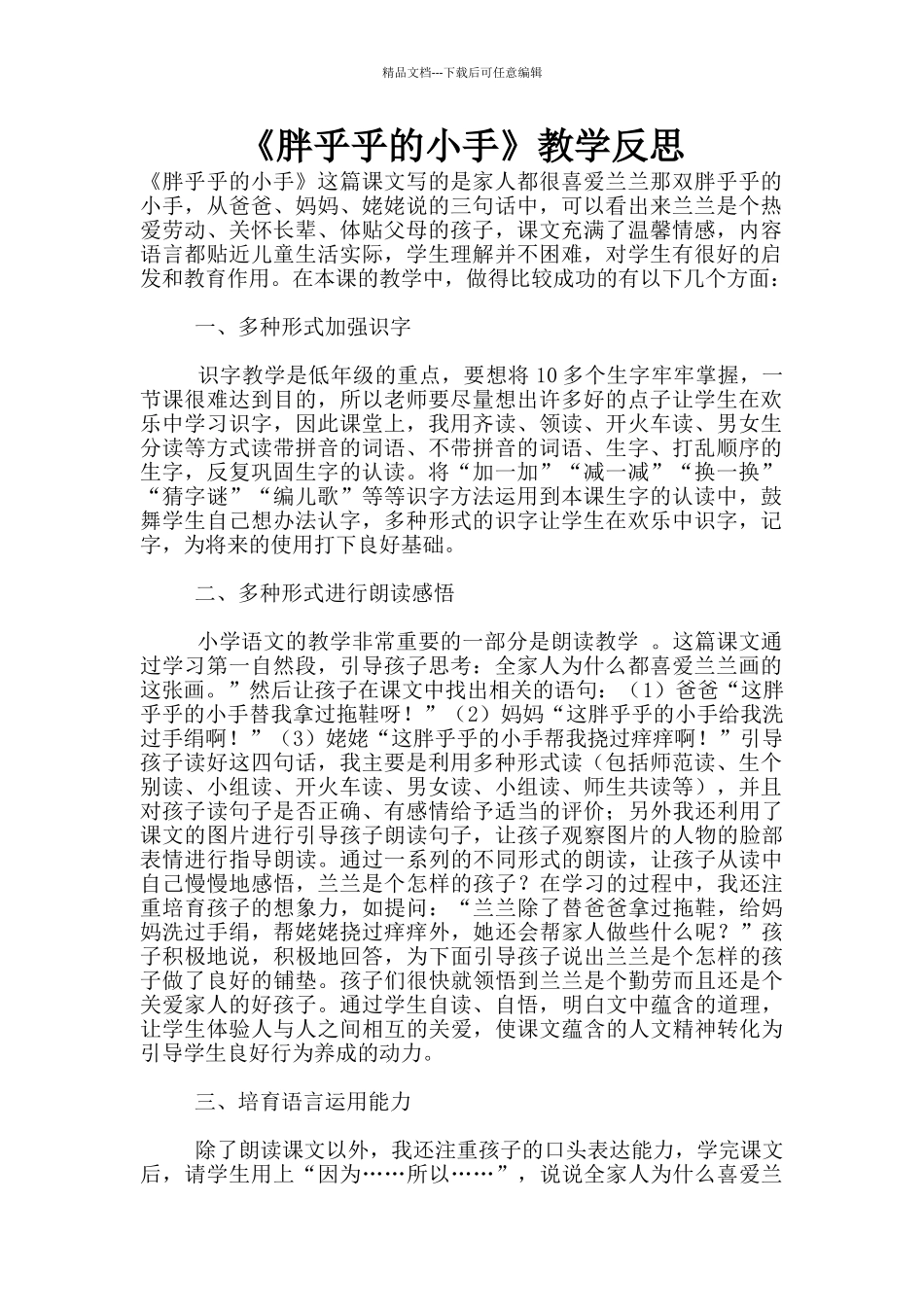 精品文档---下载后可任意编辑

《胖乎乎的小手》教学反思

《胖乎乎的小手》这篇课文写的是家人都很喜爱兰兰那双胖乎乎的小手，从爸爸、妈妈、姥姥说的三句话中，可以看出来兰兰是个热爱劳动、关怀长辈、体贴父母的孩子，课文充满了温馨情感，内容语言都贴近儿童生活实际，学生理解并不困难，对学生有很好的启发和教育作用。在本课的教学中，做得比较成功的有以下几个方面：

一、多种形式加强识字

识字教学是低年级的重点，要想将10多个生字牢牢掌握，一节课很难达到目的，所以老师要尽量想出许多好的点子让学生在欢乐中学习识字，因此课堂上，我用齐读、领读、开火车读、男女生分读等方式读带拼音的词语、不带拼音的词语、生字、打乱顺序的生字，反复巩固生字的认读。将“加一加”“减一减”“换一换”“猜字谜”“编儿歌”等等识字方法运用到本课生字的认读中，鼓舞学生自己想办法认字，多种形式的识字让学生在欢乐中识字，记字，为将来的使用打下良好基础。

二、多种形式进行朗读感悟

小学语文的教学非常重要的一部分是朗读教学 。这篇课文通过学习第一自然段，引导孩子思考：全家人为什么都喜爱兰兰画的这张画。”然后让孩子在课文中找出相关的语句：（1）爸爸“这胖乎乎的小手替我拿过拖鞋呀！”（2）妈妈“这胖乎乎的小手给我洗过手绢啊！”（3）姥姥“这胖乎乎的小手帮我挠过痒痒啊！”引导孩子读好这四句话，我主要是利用多种形式读（包括师范读、生个别读、小组读、开火车读、男女读、小组读、师生共读等），并且对孩子读句子是否正确、有感情给予适当的评价；另外我还利用了课文的图片进行引导孩子朗读句子，让孩子观察图片的人物的脸部表情进行指导朗读。通过一系列的不同形式的朗读，让孩子从读中自己慢慢地感悟，兰兰是个怎样的孩子？在学习的过程中，我还注重培育孩子的想象力，如提问：“兰兰除了替爸爸拿过拖鞋，给妈妈洗过手绢，帮姥姥挠过痒痒外，她还会帮家人做些什么呢？”孩子积极地说，积极地回答，为下面引导孩子说出兰兰是个怎样的孩子做了良好的铺垫。孩子们很快就领悟到兰兰是个勤劳而且还是个关爱家人的好孩子。通过学生自读、自悟，明白文中蕴含的道理，让学生体验人与人之间相互的关爱，使课文蕴含的人文精神转化为引导学生良好行为养成的动力。

三、培育语言运用能力

除了朗读课文以外，我还注重孩子的口头表达能力，学完课文后，请学生用上“因为……所以……”，说说全家人为什么喜爱兰